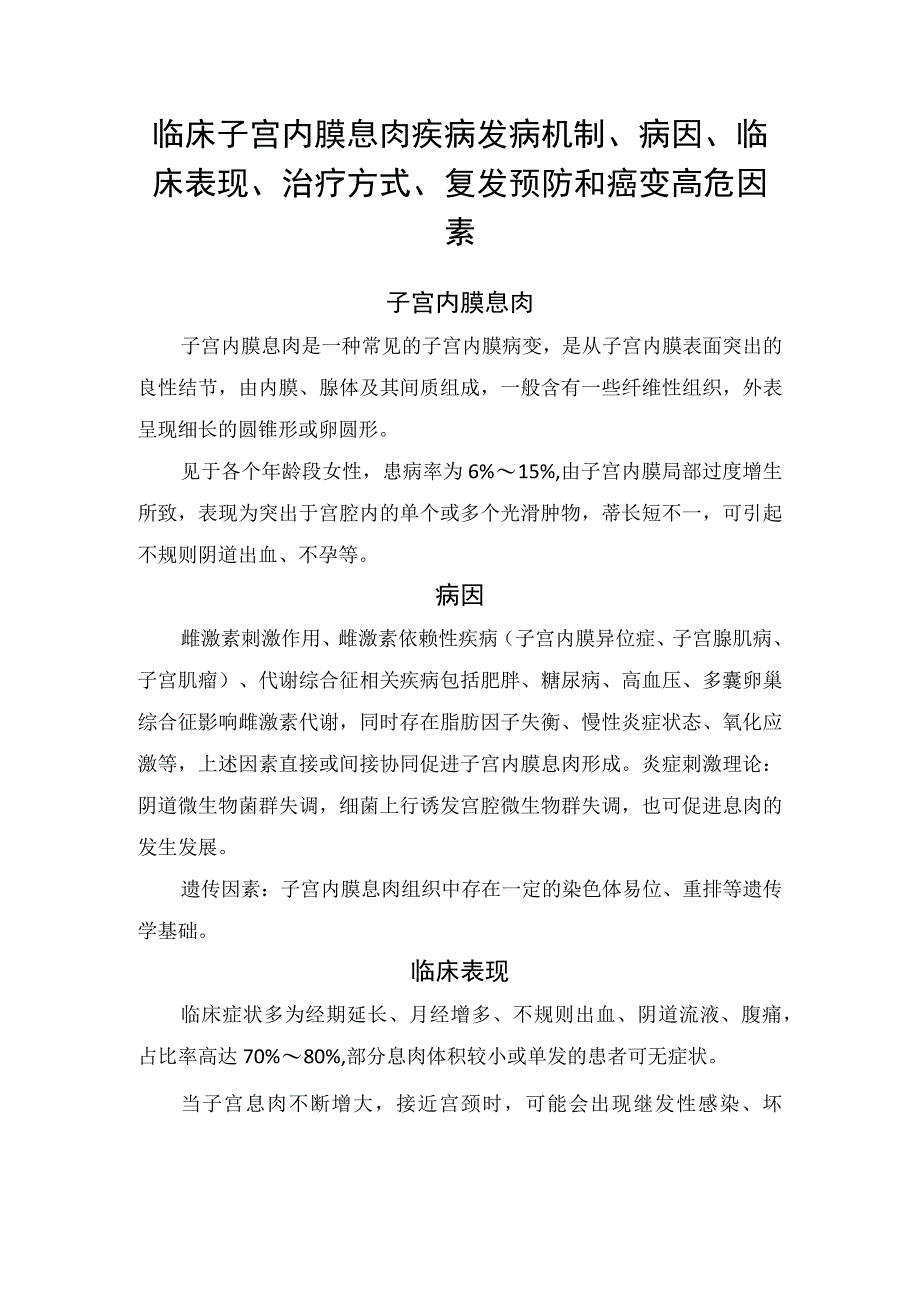 临床子宫内膜息肉疾病发病机制、病因、临床表现、治疗方式、复发预防和癌变高危因素

子宫内膜息肉

子宫内膜息肉是一种常见的子宫内膜病变，是从子宫内膜表面突出的良性结节，由内膜、腺体及其间质组成，一般含有一些纤维性组织，外表呈现细长的圆锥形或卵圆形。

见于各个年龄段女性，患病率为6%～15%,由子宫内膜局部过度增生所致，表现为突出于宫腔内的单个或多个光滑肿物，蒂长短不一，可引起不规则阴道出血、不孕等。

病因

雌激素刺激作用、雌激素依赖性疾病（子宫内膜异位症、子宫腺肌病、子宫肌瘤）、代谢综合征相关疾病包括肥胖、糖尿病、高血压、多囊卵巢综合征影响雌激素代谢，同时存在脂肪因子失衡、慢性炎症状态、氧化应激等，上述因素直接或间接协同促进子宫内膜息肉形成。炎症刺激理论：阴道微生物菌群失调，细菌上行诱发宫腔微生物群失调，也可促进息肉的发生发展。

遗传因素：子宫内膜息肉组织中存在一定的染色体易位、重排等遗传学基础。

临床表现

临床症状多为经期延长、月经增多、不规则出血、阴道流液、腹痛，占比率高达70%～80%,部分息肉体积较小或单发的患者可无症状。

当子宫息肉不断增大，接近宫颈时，可能会出现继发性感染、坏